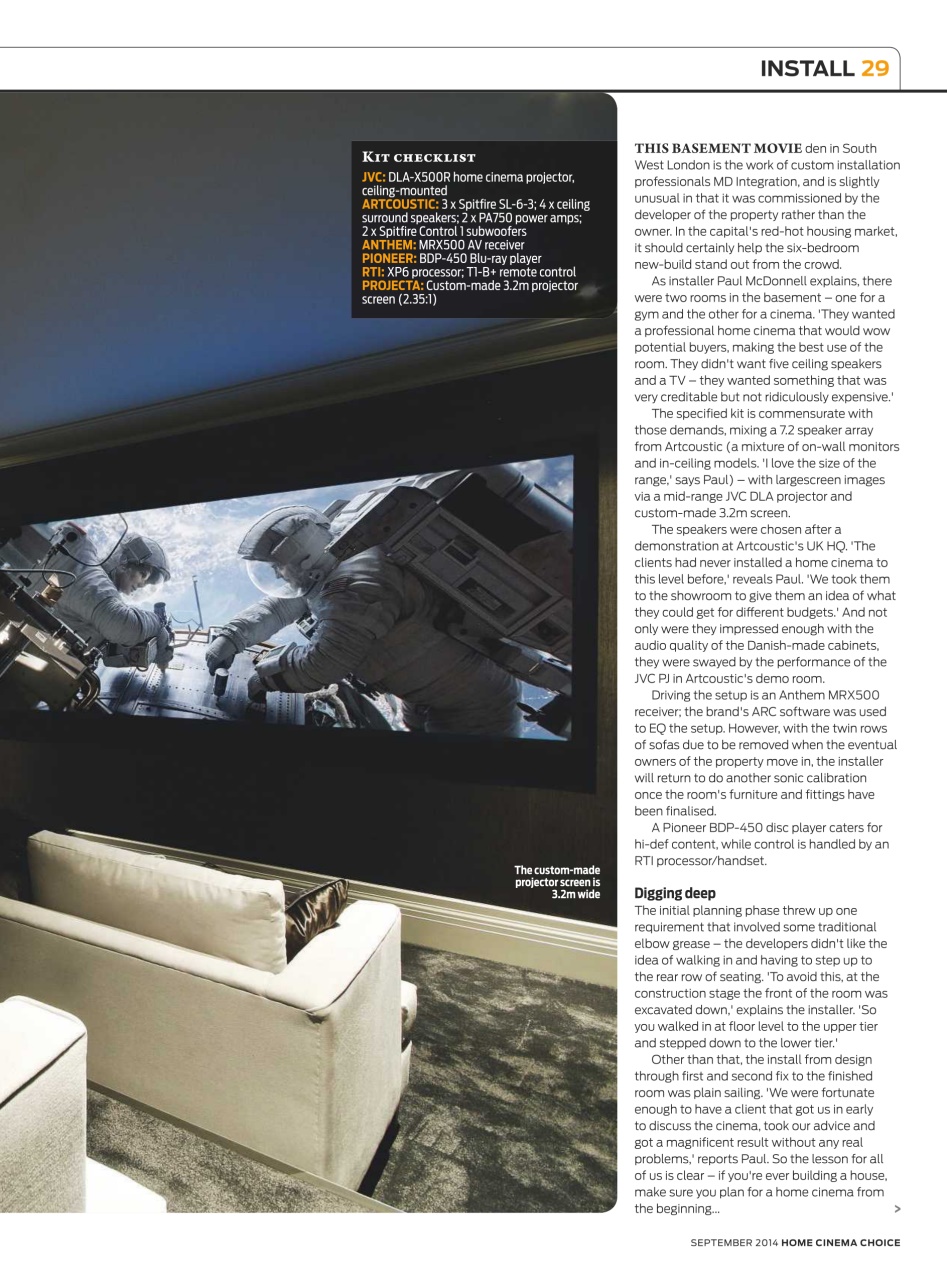 INSTALL 29

KIT CHECKLIST
JVC: DLA-X500R home cinema projector, ceiling-mounted
ARTCOUSTIC: 3 x Spitfire SL-6-3; 4 x ceiling surround speakers; 2 x PA750 power amps; 2 x Spitfire Control 1 subwoofers
ANTHEM: MRX500 AV receiver
PIONEER: BDP-450 Blu-ray player
RTI: XP6 processor; T1-B+ remote control
PROJECTA: Custom-made 3.2m projector screen (2.35:1)

The custom-made projector screen is 3.2m wide

THIS BASEMENT MOVIE den in South West London is the work of custom installation professionals MD Integration, and is slightly unusual in that it was commissioned by the developer of the property rather than the owner. In the capital's red-hot housing market, it should certainly help the six-bedroom new-build stand out from the crowd.

As installer Paul McDonnell explains, there were two rooms in the basement – one for a gym and the other for a cinema. 'They wanted a professional home cinema that would wow potential buyers, making the best use of the room. They didn't want five ceiling speakers and a TV – they wanted something that was very creditable but not ridiculously expensive.'

The specified kit is commensurate with those demands, mixing a 7.2 speaker array from Artcoustic (a mixture of on-wall monitors and in-ceiling models. 'I love the size of the range,' says Paul) – with largescreen images via a mid-range JVC DLA projector and custom-made 3.2m screen.

The speakers were chosen after a demonstration at Artcoustic's UK HQ. 'The clients had never installed a home cinema to this level before,' reveals Paul. 'We took them to the showroom to give them an idea of what they could get for different budgets.' And not only were they impressed enough with the audio quality of the Danish-made cabinets, they were swayed by the performance of the JVC PJ in Artcoustic's demo room.

Driving the setup is an Anthem MRX500 receiver; the brand's ARC software was used to EQ the setup. However, with the twin rows of sofas due to be removed when the eventual owners of the property move in, the installer will return to do another sonic calibration once the room's furniture and fittings have been finalised.

A Pioneer BDP-450 disc player caters for hi-def content, while control is handled by an RTI processor/handset.

Digging deep
The initial planning phase threw up one requirement that involved some traditional elbow grease – the developers didn't like the idea of walking in and having to step up to the rear row of seating. 'To avoid this, at the construction stage the front of the room was excavated down,' explains the installer. 'So you walked in at floor level to the upper tier and stepped down to the lower tier.'

Other than that, the install from design through first and second fix to the finished room was plain sailing. 'We were fortunate enough to have a client that got us in early to discuss the cinema, took our advice and got a magnificent result without any real problems,' reports Paul. So the lesson for all of us is clear – if you're ever building a house, make sure you plan for a home cinema from the beginning... >

SEPTEMBER 2014 HOME CINEMA CHOICE